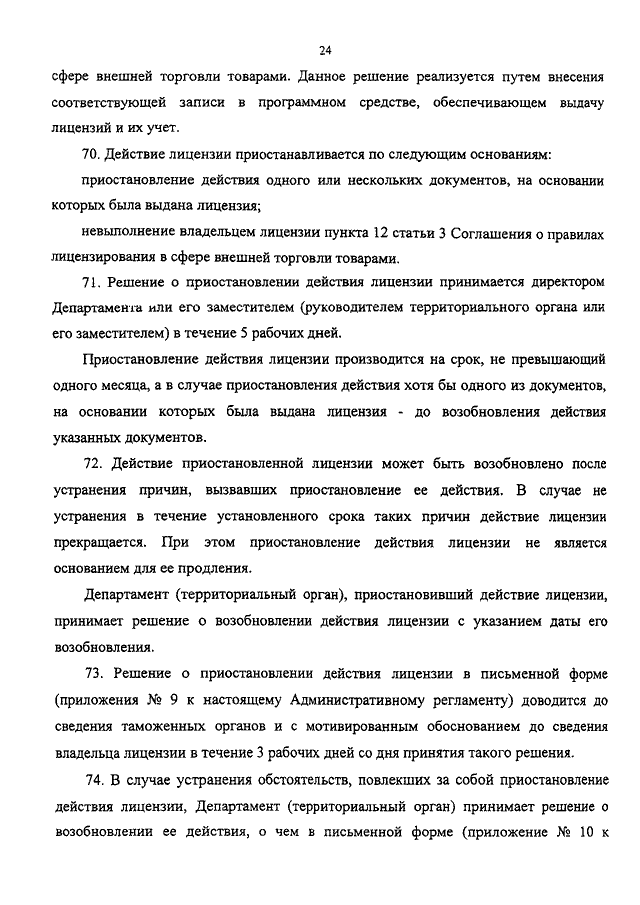 24

сфере внешней торговли товарами. Данное решение реализуется путем внесения соответствующей записи в программном средстве, обеспечивающем выдачу лицензий и их учет.

70. Действие лицензии приостанавливается по следующим основаниям:

приостановление действия одного или нескольких документов, на основании которых была выдана лицензия;

невыполнение владельцем лицензии пункта 12 статьи 3 Соглашения о правилах лицензирования в сфере внешней торговли товарами.

71. Решение о приостановлении действия лицензии принимается директором Департамента или его заместителем (руководителем территориального органа или его заместителем) в течение 5 рабочих дней.

Приостановление действия лицензии производится на срок, не превышающий одного месяца, а в случае приостановления действия хотя бы одного из документов, на основании которых была выдана лицензия - до возобновления действия указанных документов.

72. Действие приостановленной лицензии может быть возобновлено после устранения причин, вызвавших приостановление ее действия. В случае не устранения в течение установленного срока таких причин действие лицензии прекращается. При этом приостановление действия лицензии не является основанием для ее продления.

Департамент (территориальный орган), приостановивший действие лицензии, принимает решение о возобновлении действия лицензии с указанием даты его возобновления.

73. Решение о приостановлении действия лицензии в письменной форме (приложения № 9 к настоящему Административному регламенту) доводится до сведения таможенных органов и с мотивированным обоснованием до сведения владельца лицензии в течение 3 рабочих дней со дня принятия такого решения.

74. В случае устранения обстоятельств, повлекших за собой приостановление действия лицензии, Департамент (территориальный орган) принимает решение о возобновлении ее действия, о чем в письменной форме (приложение № 10 к